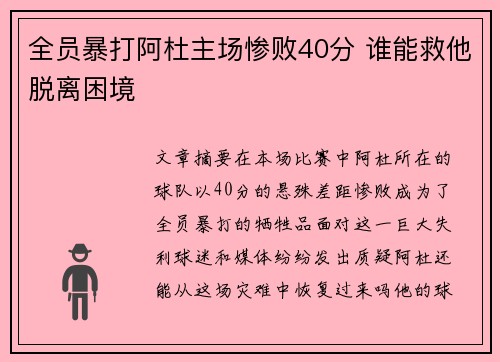 全员暴打阿杜主场惨败40分 谁能救他脱离困境

文章摘要在本场比赛中阿杜所在的球队以40分的悬殊差距惨败成为了全员暴打的牺牲品面对这一巨大失利球迷和媒体纷纷发出质疑阿杜还能从这场灾难中恢复过来吗他的球